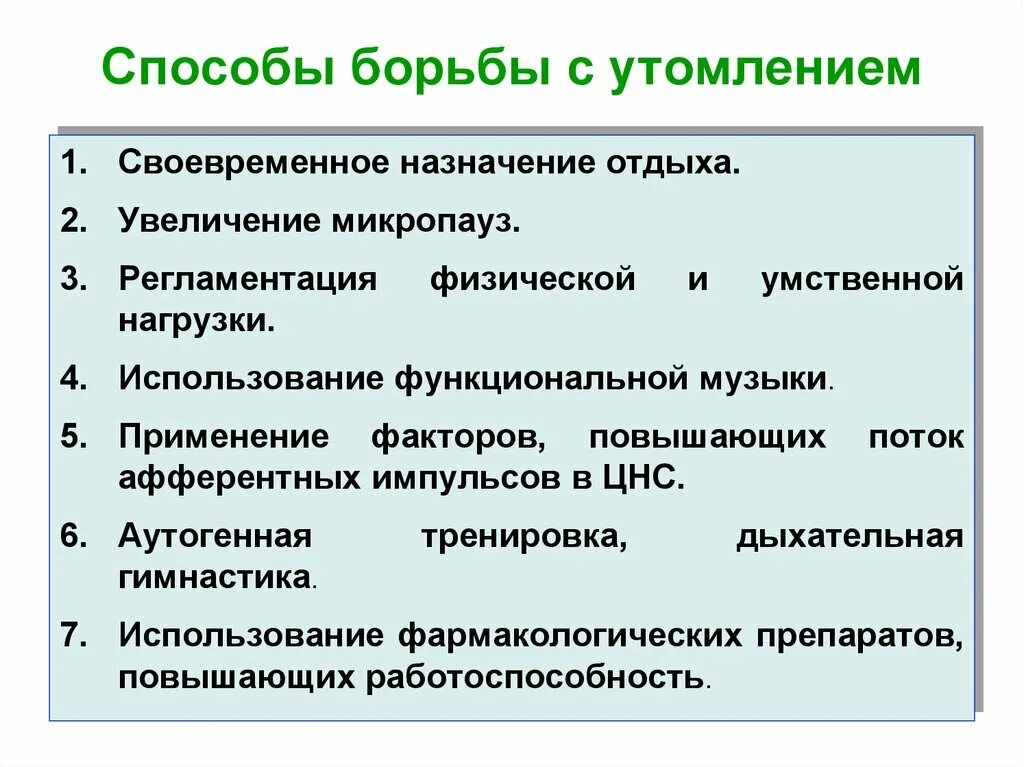 Способы борьбы с утомлением

1. Своевременное назначение отдыха.

2. Увеличение микропауз.

3. Регламентация физической и умственной нагрузки.

4. Использование функциональной музыки.

5. Применение факторов, повышающих поток афферентных импульсов в ЦНС.

6. Аутогенная тренировка, дыхательная гимнастика.

7. Использование фармакологических препаратов, повышающих работоспособность.